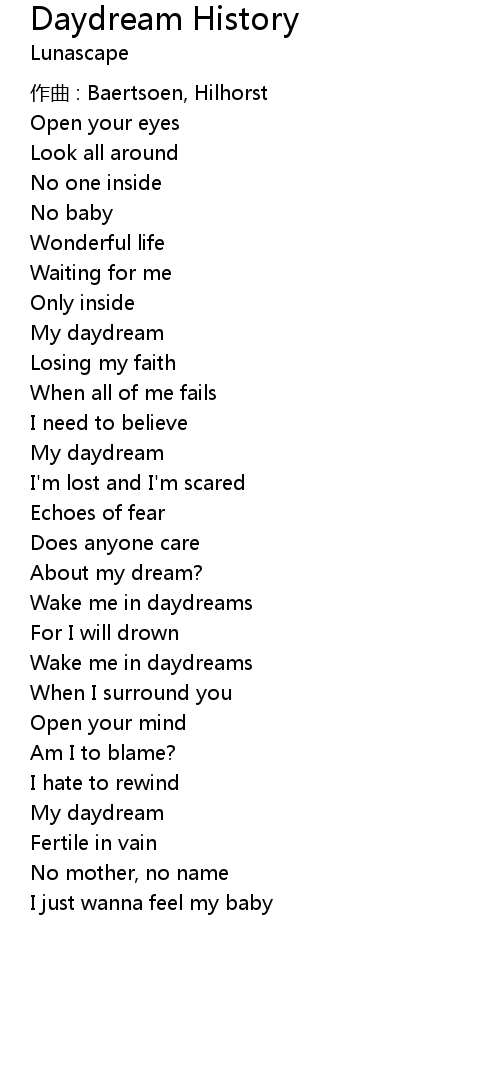 Daydream History
Lunascape

作曲 : Baertsoen, Hilhorst
Open your eyes
Look all around
No one inside
No baby
Wonderful life
Waiting for me
Only inside
My daydream
Losing my faith
When all of me fails
I need to believe
My daydream
I'm lost and I'm scared
Echoes of fear
Does anyone care
About my dream?
Wake me in daydreams
For I will drown
Wake me in daydreams
When I surround you
Open your mind
Am I to blame?
I hate to rewind
My daydream
Fertile in vain
No mother, no name
I just wanna feel my baby